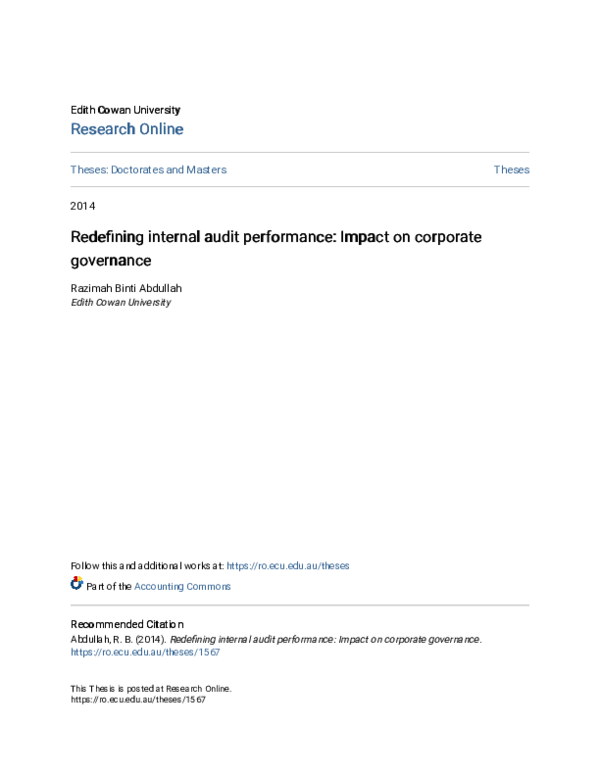 Edith Cowan University
Research Online

Theses: Doctorates and Masters

Theses

2014

Redefining internal audit performance: Impact on corporate governance

Razimah Binti Abdullah
Edith Cowan University

Follow this and additional works at: https://ro.ecu.edu.au/theses

Part of the Accounting Commons

Recommended Citation
Abdullah, R. B. (2014). Redefining internal audit performance: Impact on corporate governance. https://ro.ecu.edu.au/theses/1567

This Thesis is posted at Research Online.
https://ro.ecu.edu.au/theses/1567